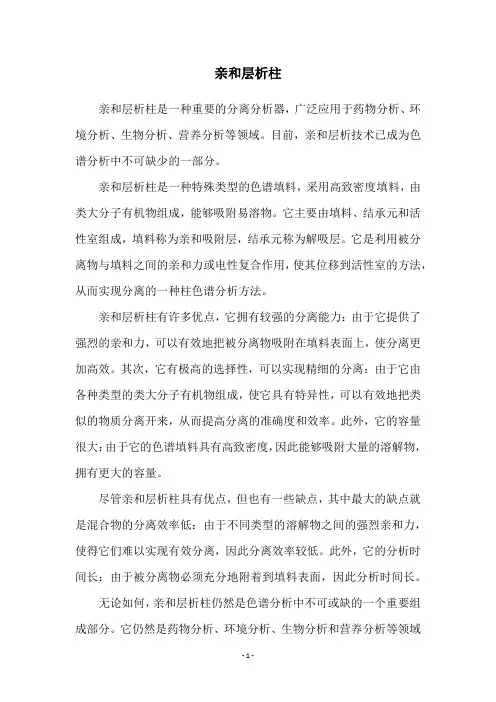 亲和层析柱

亲和层析柱是一种重要的分离分析器，广泛应用于药物分析、环境分析、生物分析、营养分析等领域。目前，亲和层析技术已成为色谱分析中不可缺少的一部分。

亲和层析柱是一种特殊类型的色谱填料，采用高致密度填料，由类大分子有机物组成，能够吸附易溶物。它主要由填料、结承元和活性室组成，填料称为亲和吸附层，结承元称为解吸层。它是利用被分离物与填料之间的亲和力或电性复合作用，使其位移到活性室的方法，从而实现分离的一种柱色谱分析方法。

亲和层析柱有许多优点，它拥有较强的分离能力：由于它提供了强烈的亲和力，可以有效地把被分离物吸附在填料表面上，使分离更加高效。其次，它有极高的选择性，可以实现精细的分离：由于它由各种类型的类大分子有机物组成，使它具有特异性，可以有效地把类似的物质分离开来，从而提高分离的准确度和效率。此外，它的容量很大：由于它的色谱填料具有高致密度，因此能够吸附大量的溶解物，拥有更大的容量。

尽管亲和层析柱具有优点，但也有一些缺点，其中最大的缺点就是混合物的分离效率低：由于不同类型的溶解物之间的强烈亲和力，使得它们难以实现有效分离，因此分离效率较低。此外，它的分析时间长：由于被分离物必须充分地附着到填料表面，因此分析时间长。

无论如何，亲和层析柱仍然是色谱分析中不可或缺的一个重要组成部分。它仍然是药物分析、环境分析、生物分析和营养分析等领域

- 1 -